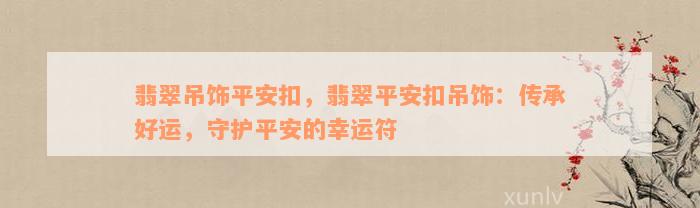 翡翠吊饰平安扣，翡翠平安扣吊饰：传承好运，守护平安的幸运符

xunlv